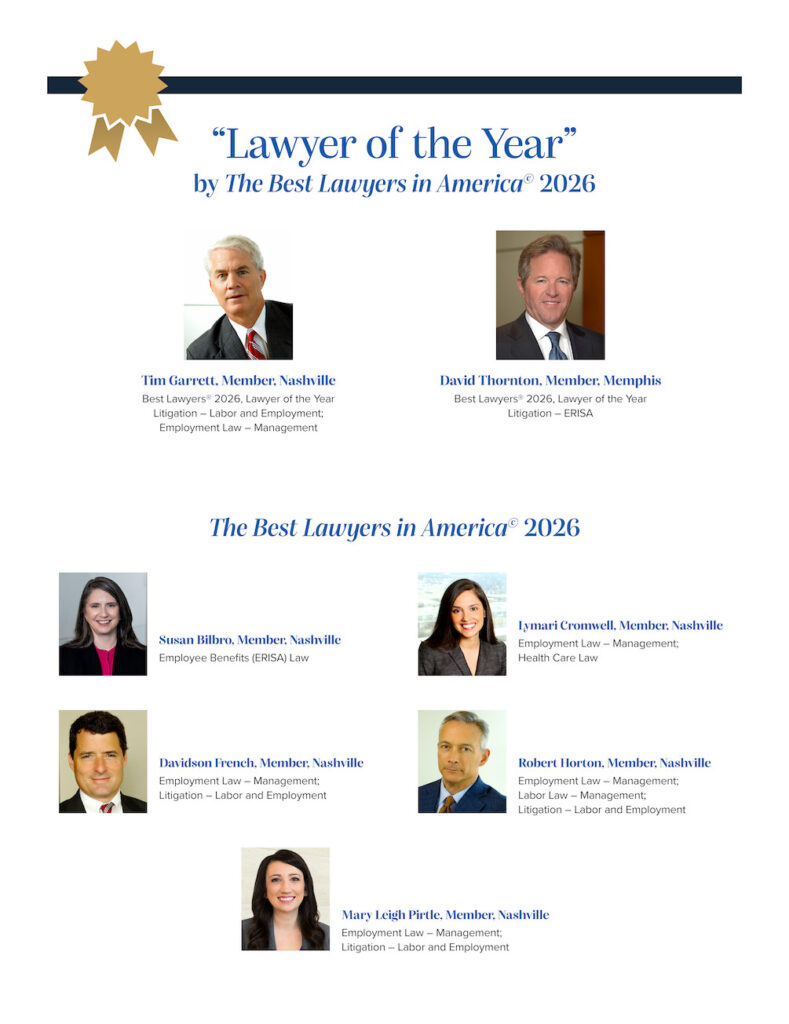 "Lawyer of the Year"
by The Best Lawyers in America© 2026

Tim Garrett, Member, Nashville
Best Lawyers® 2026, Lawyer of the Year
Litigation – Labor and Employment;
Employment Law – Management

David Thornton, Member, Memphis
Best Lawyers® 2026, Lawyer of the Year
Litigation – ERISA

The Best Lawyers in America© 2026

Susan Bilbro, Member, Nashville
Employee Benefits (ERISA) Law

Lymari Cromwell, Member, Nashville
Employment Law – Management;
Health Care Law

Davidson French, Member, Nashville
Employment Law – Management;
Litigation – Labor and Employment

Robert Horton, Member, Nashville
Employment Law – Management;
Labor Law – Management;
Litigation – Labor and Employment

Mary Leigh Pirtle, Member, Nashville
Employment Law – Management;
Litigation – Labor and Employment